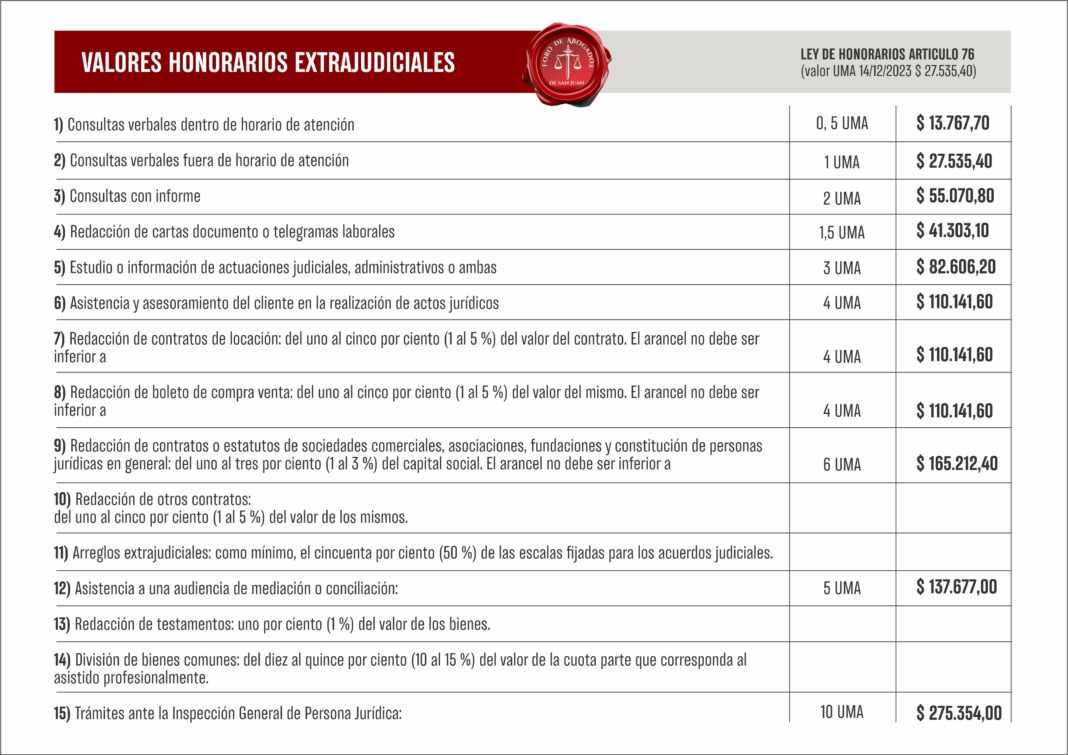 VALORES HONORARIOS EXTRAJUDICIALES

FORO DE ABOGADOS DE SAN JUAN

LEY DE HONORARIOS ARTICULO 76
(valor UMA 14/12/2023 $ 27.535,40)

| | | |
|---|---|---|
| 1) Consultas verbales dentro de horario de atención | 0, 5 UMA | $ 13.767,70 |
| 2) Consultas verbales fuera de horario de atención | 1 UMA | $ 27.535,40 |
| 3) Consultas con informe | 2 UMA | $ 55.070,80 |
| 4) Redacción de cartas documento o telegramas laborales | 1,5 UMA | $ 41.303,10 |
| 5) Estudio o información de actuaciones judiciales, administrativos o ambas | 3 UMA | $ 82.606,20 |
| 6) Asistencia y asesoramiento del cliente en la realización de actos jurídicos | 4 UMA | $ 110.141,60 |
| 7) Redacción de contratos de locación: del uno al cinco por ciento (1 al 5 %) del valor del contrato. El arancel no debe ser inferior a | 4 UMA | $ 110.141,60 |
| 8) Redacción de boleto de compra venta: del uno al cinco por ciento (1 al 5 %) del valor del mismo. El arancel no debe ser inferior a | 4 UMA | $ 110.141,60 |
| 9) Redacción de contratos o estatutos de sociedades comerciales, asociaciones, fundaciones y constitución de personas jurídicas en general: del uno al tres por ciento (1 al 3 %) del capital social. El arancel no debe ser inferior a | 6 UMA | $ 165.212,40 |
| 10) Redacción de otros contratos: del uno al cinco por ciento (1 al 5 %) del valor de los mismos. | | |
| 11) Arreglos extrajudiciales: como mínimo, el cincuenta por ciento (50 %) de las escalas fijadas para los acuerdos judiciales. | | |
| 12) Asistencia a una audiencia de mediación o conciliación: | 5 UMA | $ 137.677,00 |
| 13) Redacción de testamentos: uno por ciento (1 %) del valor de los bienes. | | |
| 14) División de bienes comunes: del diez al quince por ciento (10 al 15 %) del valor de la cuota parte que corresponda al asistido profesionalmente. | | |
| 15) Trámites ante la Inspección General de Persona Jurídica: | 10 UMA | $ 275.354,00 |